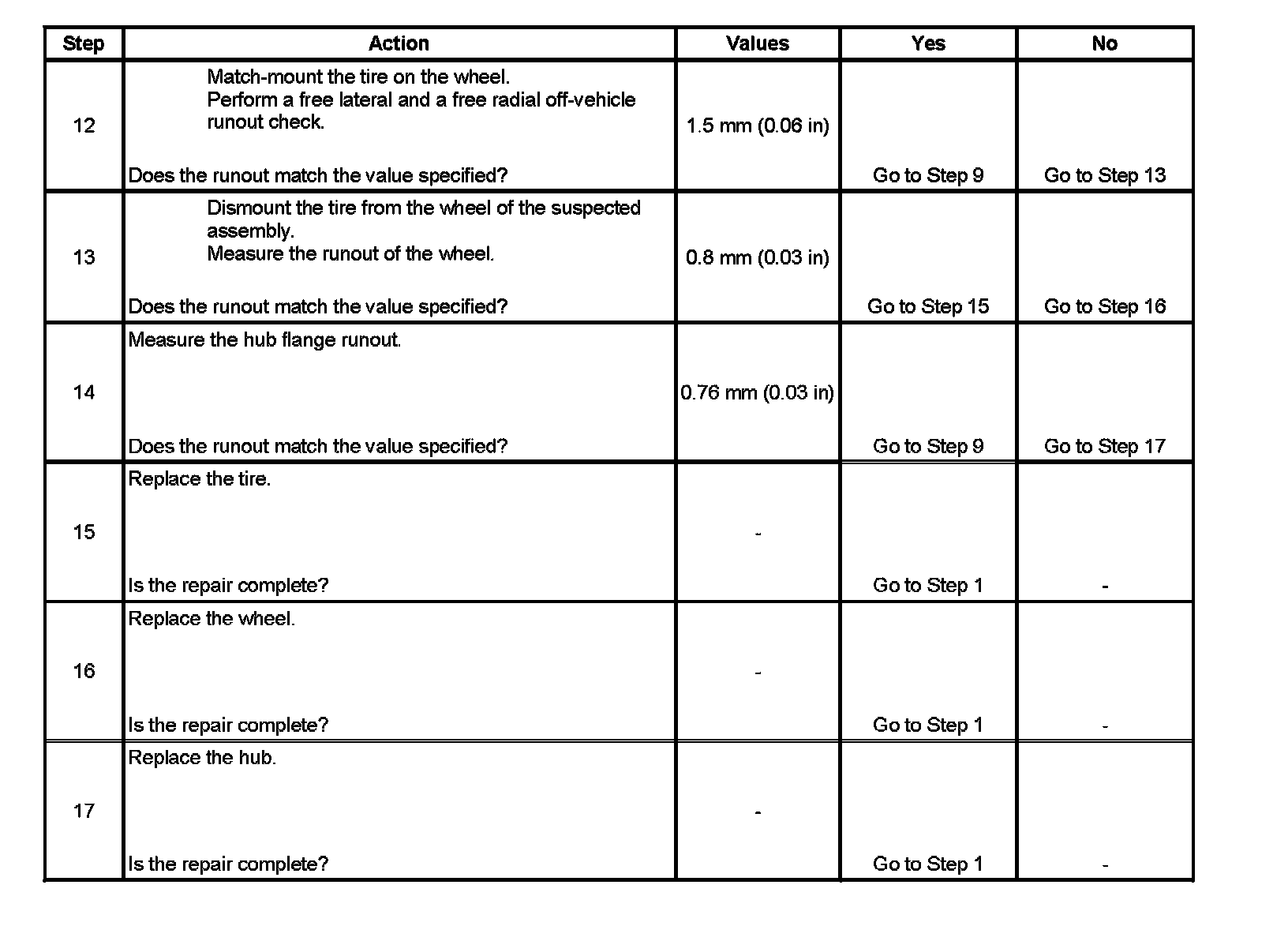 | Step | Action | Values | Yes | No |
|---|---|---|---|---|
| 12 | Match-mount the tire on the wheel. Perform a free lateral and a free radial off-vehicle runout check. Does the runout match the value specified? | 1.5 mm (0.06 in) | Go to Step 9 | Go to Step 13 |
| 13 | Dismount the tire from the wheel of the suspected assembly. Measure the runout of the wheel. Does the runout match the value specified? | 0.8 mm (0.03 in) | Go to Step 15 | Go to Step 16 |
| 14 | Measure the hub flange runout. Does the runout match the value specified? | 0.76 mm (0.03 in) | Go to Step 9 | Go to Step 17 |
| 15 | Replace the tire. Is the repair complete? | - | Go to Step 1 | - |
| 16 | Replace the wheel. Is the repair complete? | - | Go to Step 1 | - |
| 17 | Replace the hub. Is the repair complete? | - | Go to Step 1 | - |